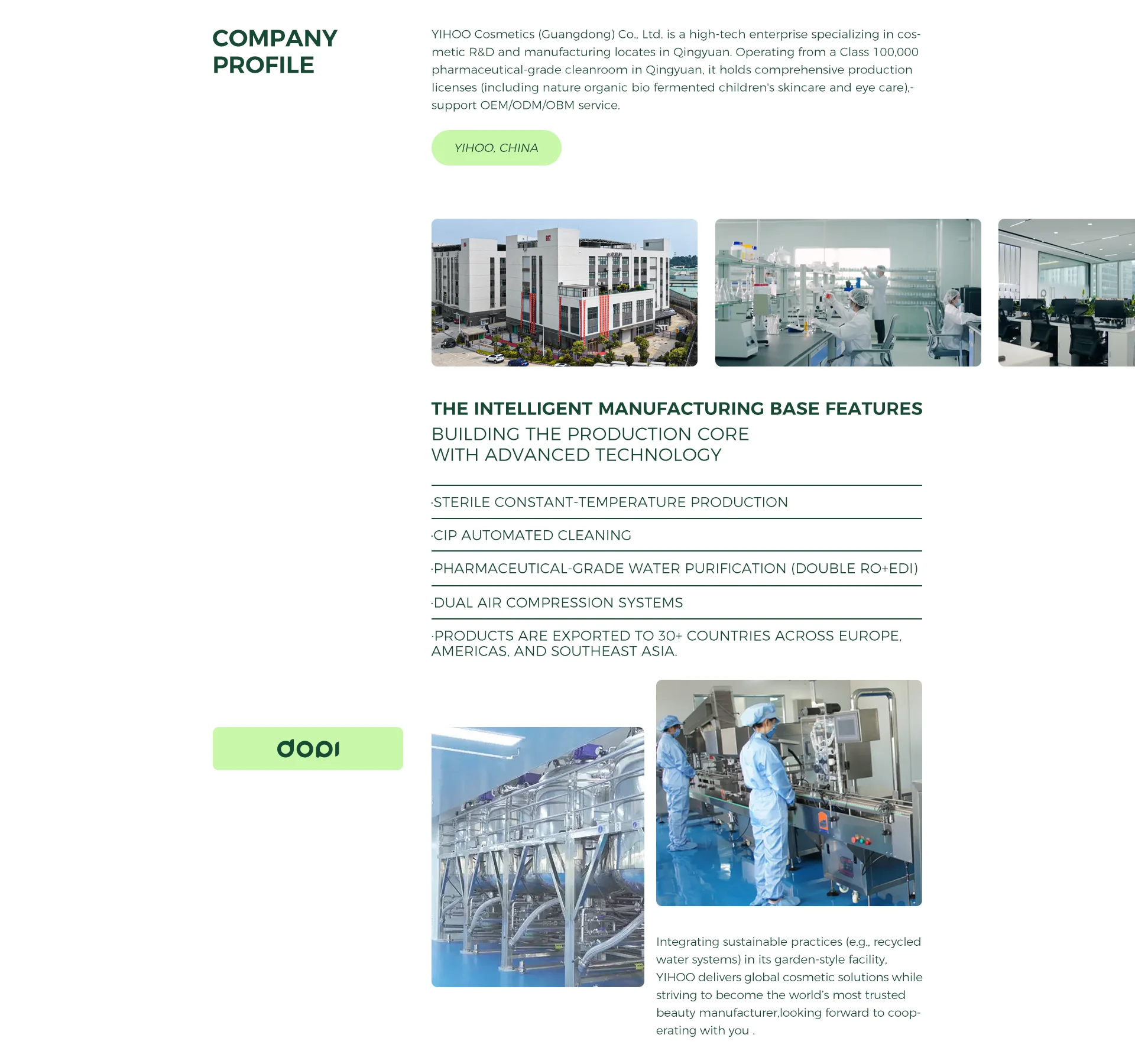 COMPANY PROFILE

YIHOO Cosmetics (Guangdong) Co., Ltd. is a high-tech enterprise specializing in cosmetic R&D and manufacturing locates in Qingyuan. Operating from a Class 100,000 pharmaceutical-grade cleanroom in Qingyuan, it holds comprehensive production licenses (including nature organic bio fermented children's skincare and eye care),-support OEM/ODM/OBM service.

YIHOO, CHINA

THE INTELLIGENT MANUFACTURING BASE FEATURES
BUILDING THE PRODUCTION CORE
WITH ADVANCED TECHNOLOGY

·STERILE CONSTANT-TEMPERATURE PRODUCTION

·CIP AUTOMATED CLEANING

·PHARMACEUTICAL-GRADE WATER PURIFICATION (DOUBLE RO+EDI)

·DUAL AIR COMPRESSION SYSTEMS

·PRODUCTS ARE EXPORTED TO 30+ COUNTRIES ACROSS EUROPE, AMERICAS, AND SOUTHEAST ASIA.

dopi

Integrating sustainable practices (e.g., recycled water systems) in its garden-style facility, YIHOO delivers global cosmetic solutions while striving to become the world's most trusted beauty manufacturer,looking forward to cooperating with you .